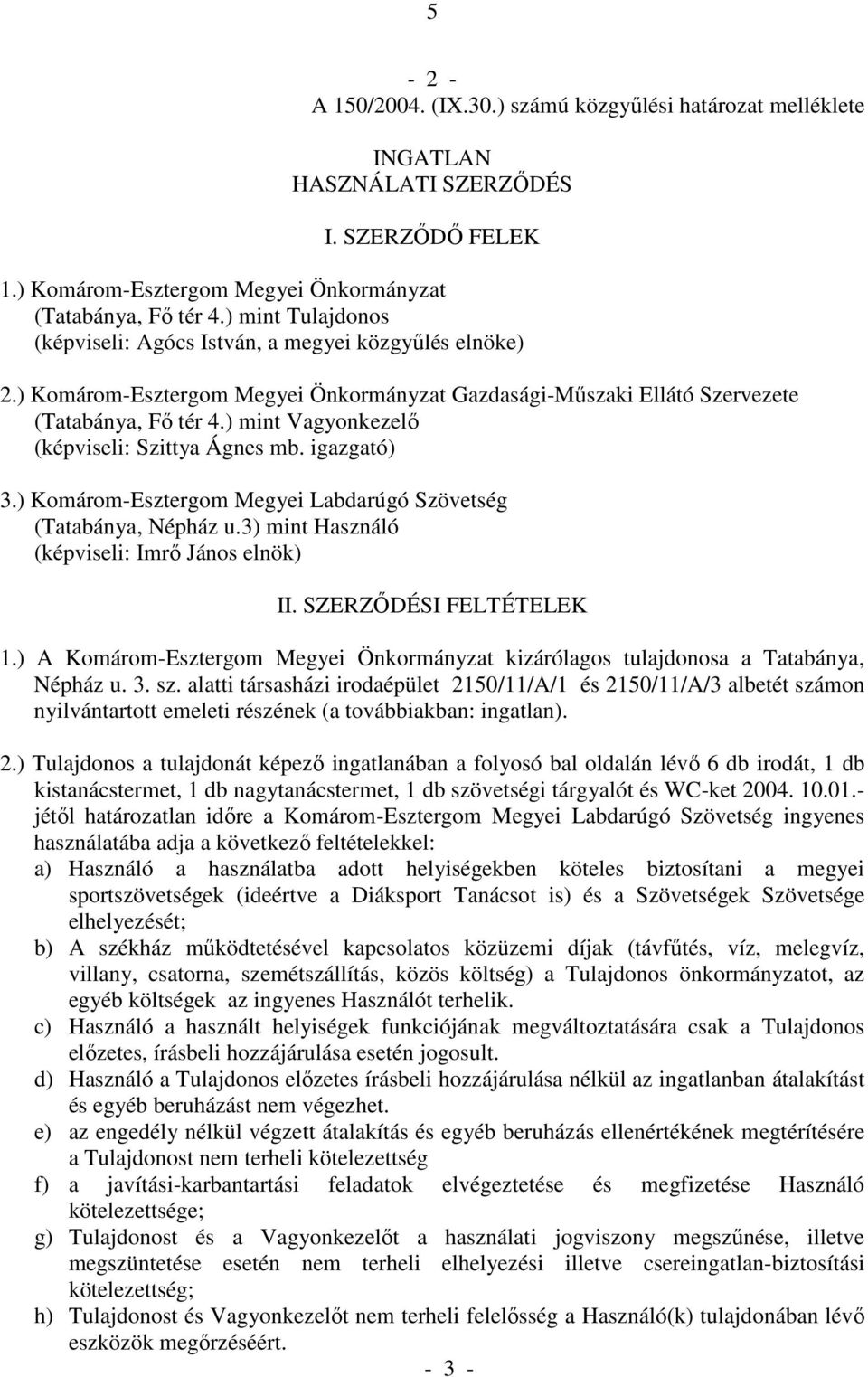 5

- 2 -

A 150/2004. (IX.30.) számú közgyűlési határozat melléklete

INGATLAN
HASZNÁLATI SZERZŐDÉS

I. SZERZŐDŐ FELEK

1.) Komárom-Esztergom Megyei Önkormányzat
(Tatabánya, Fő tér 4.) mint Tulajdonos
(képviseli: Agócs István, a megyei közgyűlés elnöke)

2.) Komárom-Esztergom Megyei Önkormányzat Gazdasági-Műszaki Ellátó Szervezete
(Tatabánya, Fő tér 4.) mint Vagyonkezelő
(képviseli: Szittya Ágnes mb. igazgató)

3.) Komárom-Esztergom Megyei Labdarúgó Szövetség
(Tatabánya, Népház u.3) mint Használó
(képviseli: Imrő János elnök)

II. SZERZŐDÉSI FELTÉTELEK

1.) A Komárom-Esztergom Megyei Önkormányzat kizárólagos tulajdonosa a Tatabánya, Népház u. 3. sz. alatti társasházi irodaépület 2150/11/A/1 és 2150/11/A/3 albetét számon nyilvántartott emeleti részének (a továbbiakban: ingatlan).

2.) Tulajdonos a tulajdonát képező ingatlanában a folyosó bal oldalán lévő 6 db irodát, 1 db kistanácstermet, 1 db nagytanácstermet, 1 db szövetségi tárgyalót és WC-ket 2004. 10.01.-jétől határozatlan időre a Komárom-Esztergom Megyei Labdarúgó Szövetség ingyenes használatába adja a következő feltételekkel:
a) Használó a használatba adott helyiségekben köteles biztosítani a megyei sportszövetségek (ideértve a Diáksport Tanácsot is) és a Szövetségek Szövetsége elhelyezését;
b) A székház működtetésével kapcsolatos közüzemi díjak (távfűtés, víz, melegvíz, villany, csatorna, szemétszállítás, közös költség) a Tulajdonos önkormányzatot, az egyéb költségek az ingyenes Használót terhelik.
c) Használó a használt helyiségek funkciójának megváltoztatására csak a Tulajdonos előzetes, írásbeli hozzájárulása esetén jogosult.
d) Használó a Tulajdonos előzetes írásbeli hozzájárulása nélkül az ingatlanban átalakítást és egyéb beruházást nem végezhet.
e) az engedély nélkül végzett átalakítás és egyéb beruházás ellenértékének megtérítésére a Tulajdonost nem terheli kötelezettség
f) a javítási-karbantartási feladatok elvégeztetése és megfizetése Használó kötelezettsége;
g) Tulajdonost és a Vagyonkezelőt a használati jogviszony megszűnése, illetve megszüntetése esetén nem terheli elhelyezési illetve csereingatlan-biztosítási kötelezettség;
h) Tulajdonost és Vagyonkezelőt nem terheli felelősség a Használó(k) tulajdonában lévő eszközök megőrzéséért.

- 3 -